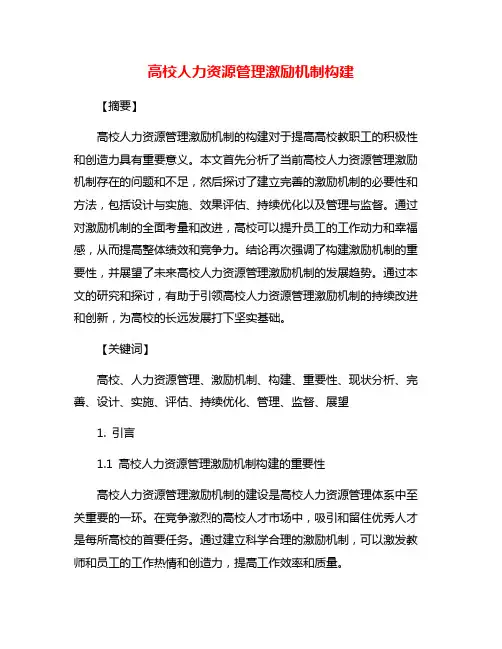 高校人力资源管理激励机制构建

【摘要】

高校人力资源管理激励机制的构建对于提高高校教职工的积极性和创造力具有重要意义。本文首先分析了当前高校人力资源管理激励机制存在的问题和不足，然后探讨了建立完善的激励机制的必要性和方法，包括设计与实施、效果评估、持续优化以及管理与监督。通过对激励机制的全面考量和改进，高校可以提升员工的工作动力和幸福感，从而提高整体绩效和竞争力。结论再次强调了构建激励机制的重要性，并展望了未来高校人力资源管理激励机制的发展趋势。通过本文的研究和探讨，有助于引领高校人力资源管理激励机制的持续改进和创新，为高校的长远发展打下坚实基础。

【关键词】

高校、人力资源管理、激励机制、构建、重要性、现状分析、完善、设计、实施、评估、持续优化、管理、监督、展望

1. 引言

1.1 高校人力资源管理激励机制构建的重要性

高校人力资源管理激励机制的建设是高校人力资源管理体系中至关重要的一环。在竞争激烈的高校人才市场中，吸引和留住优秀人才是每所高校的首要任务。通过建立科学合理的激励机制，可以激发教师和员工的工作热情和创造力，提高工作效率和质量。